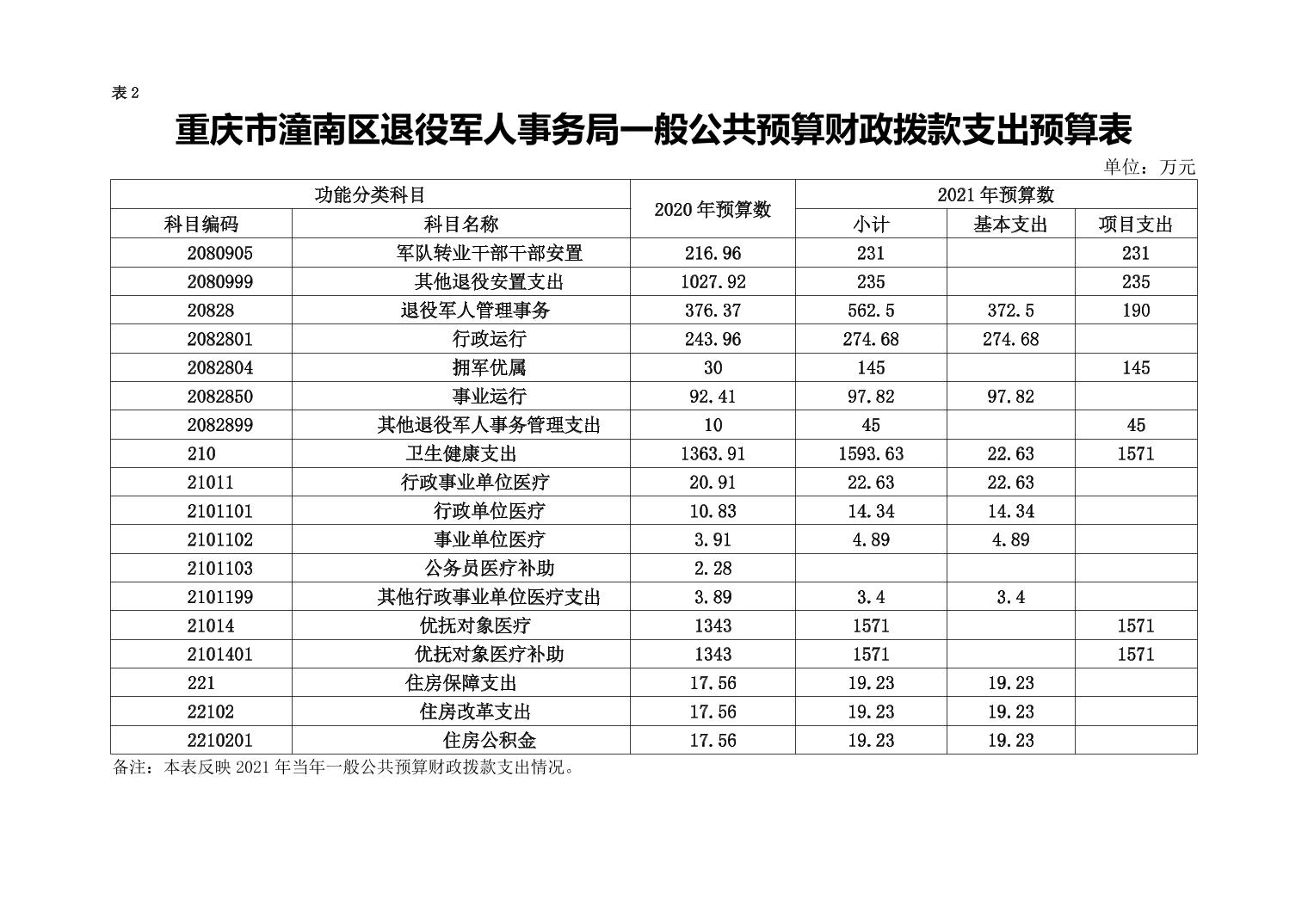 表 2

重庆市潼南区退役军人事务局一般公共预算财政拨款支出预算表

单位：万元

| 功能分类科目 | | 2020 年预算数 | 2021 年预算数 | | |
|---|---|---|---|---|---|
| 科目编码 | 科目名称 | | 小计 | 基本支出 | 项目支出 |
| 2080905 | 军队转业干部干部安置 | 216.96 | 231 | | 231 |
| 2080999 | 其他退役安置支出 | 1027.92 | 235 | | 235 |
| 20828 | 退役军人管理事务 | 376.37 | 562.5 | 372.5 | 190 |
| 2082801 | 行政运行 | 243.96 | 274.68 | 274.68 | |
| 2082804 | 拥军优属 | 30 | 145 | | 145 |
| 2082850 | 事业运行 | 92.41 | 97.82 | 97.82 | |
| 2082899 | 其他退役军人事务管理支出 | 10 | 45 | | 45 |
| 210 | 卫生健康支出 | 1363.91 | 1593.63 | 22.63 | 1571 |
| 21011 | 行政事业单位医疗 | 20.91 | 22.63 | 22.63 | |
| 2101101 | 行政单位医疗 | 10.83 | 14.34 | 14.34 | |
| 2101102 | 事业单位医疗 | 3.91 | 4.89 | 4.89 | |
| 2101103 | 公务员医疗补助 | 2.28 | | | |
| 2101199 | 其他行政事业单位医疗支出 | 3.89 | 3.4 | 3.4 | |
| 21014 | 优抚对象医疗 | 1343 | 1571 | | 1571 |
| 2101401 | 优抚对象医疗补助 | 1343 | 1571 | | 1571 |
| 221 | 住房保障支出 | 17.56 | 19.23 | 19.23 | |
| 22102 | 住房改革支出 | 17.56 | 19.23 | 19.23 | |
| 2210201 | 住房公积金 | 17.56 | 19.23 | 19.23 | |

备注：本表反映 2021 年当年一般公共预算财政拨款支出情况。